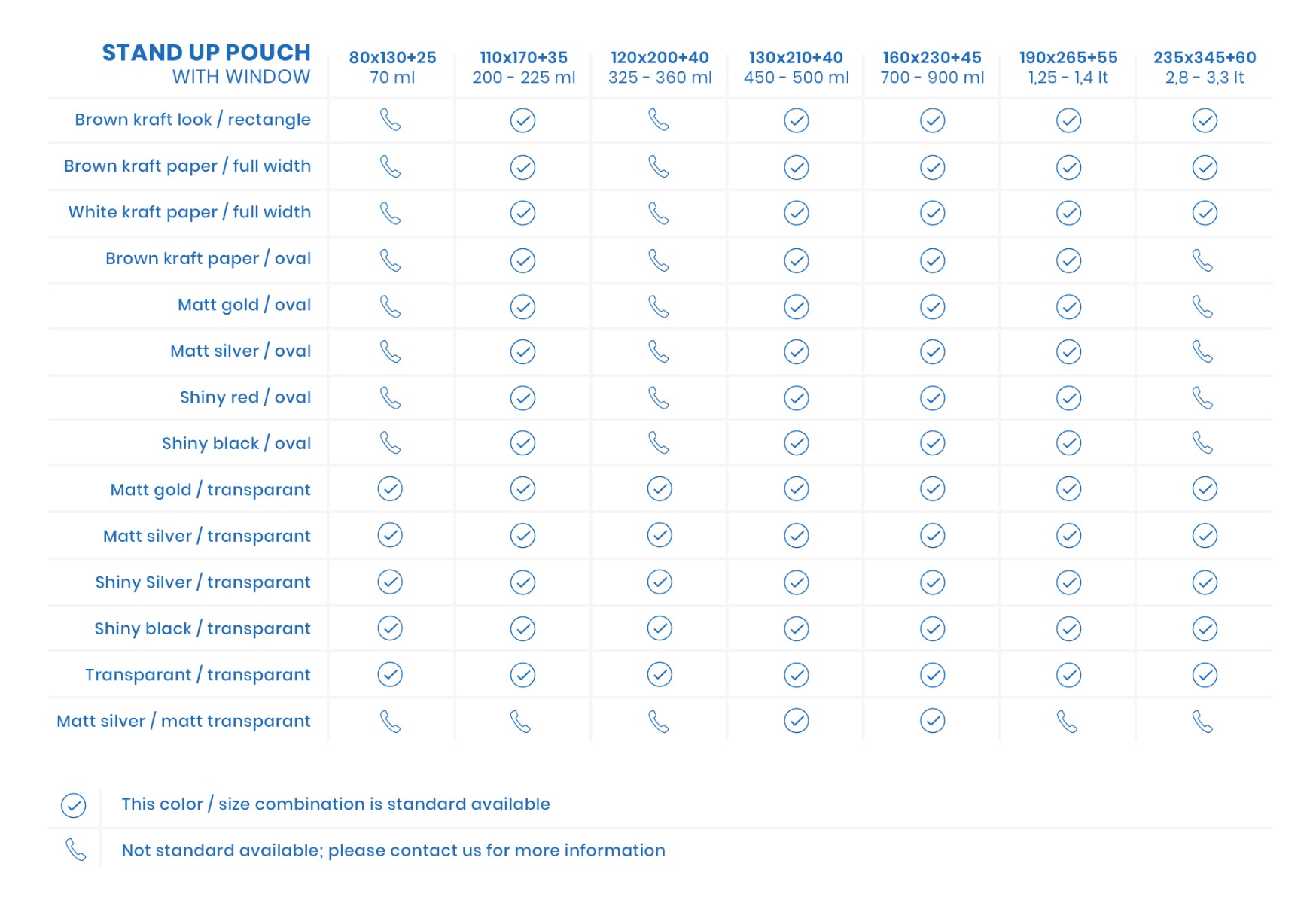 | STAND UP POUCH WITH WINDOW | 80x130+25 70 ml | 110x170+35 200 - 225 ml | 120x200+40 325 - 360 ml | 130x210+40 450 - 500 ml | 160x230+45 700 - 900 ml | 190x265+55 1,25 - 1,4 lt | 235x345+60 2,8 - 3,3 lt |
|---|---|---|---|---|---|---|---|
| Brown kraft look / rectangle | ✆ | ✓ | ✆ | ✓ | ✓ | ✓ | ✓ |
| Brown kraft paper / full width | ✆ | ✓ | ✆ | ✓ | ✓ | ✓ | ✓ |
| White kraft paper / full width | ✆ | ✓ | ✆ | ✓ | ✓ | ✓ | ✓ |
| Brown kraft paper / oval | ✆ | ✓ | ✆ | ✓ | ✓ | ✓ | ✆ |
| Matt gold / oval | ✆ | ✓ | ✆ | ✓ | ✓ | ✓ | ✆ |
| Matt silver / oval | ✆ | ✓ | ✆ | ✓ | ✓ | ✓ | ✆ |
| Shiny red / oval | ✆ | ✓ | ✆ | ✓ | ✓ | ✓ | ✆ |
| Shiny black / oval | ✆ | ✓ | ✆ | ✓ | ✓ | ✓ | ✆ |
| Matt gold / transparant | ✓ | ✓ | ✓ | ✓ | ✓ | ✓ | ✓ |
| Matt silver / transparant | ✓ | ✓ | ✓ | ✓ | ✓ | ✓ | ✓ |
| Shiny Silver / transparant | ✓ | ✓ | ✓ | ✓ | ✓ | ✓ | ✓ |
| Shiny black / transparant | ✓ | ✓ | ✓ | ✓ | ✓ | ✓ | ✓ |
| Transparant / transparant | ✓ | ✓ | ✓ | ✓ | ✓ | ✓ | ✓ |
| Matt silver / matt transparant | ✆ | ✆ | ✆ | ✓ | ✓ | ✆ | ✆ |

✓ This color / size combination is standard available

✆ Not standard available; please contact us for more information